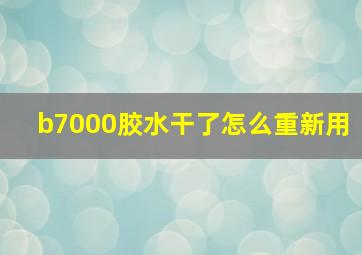 b7000胶水干了怎么重新用